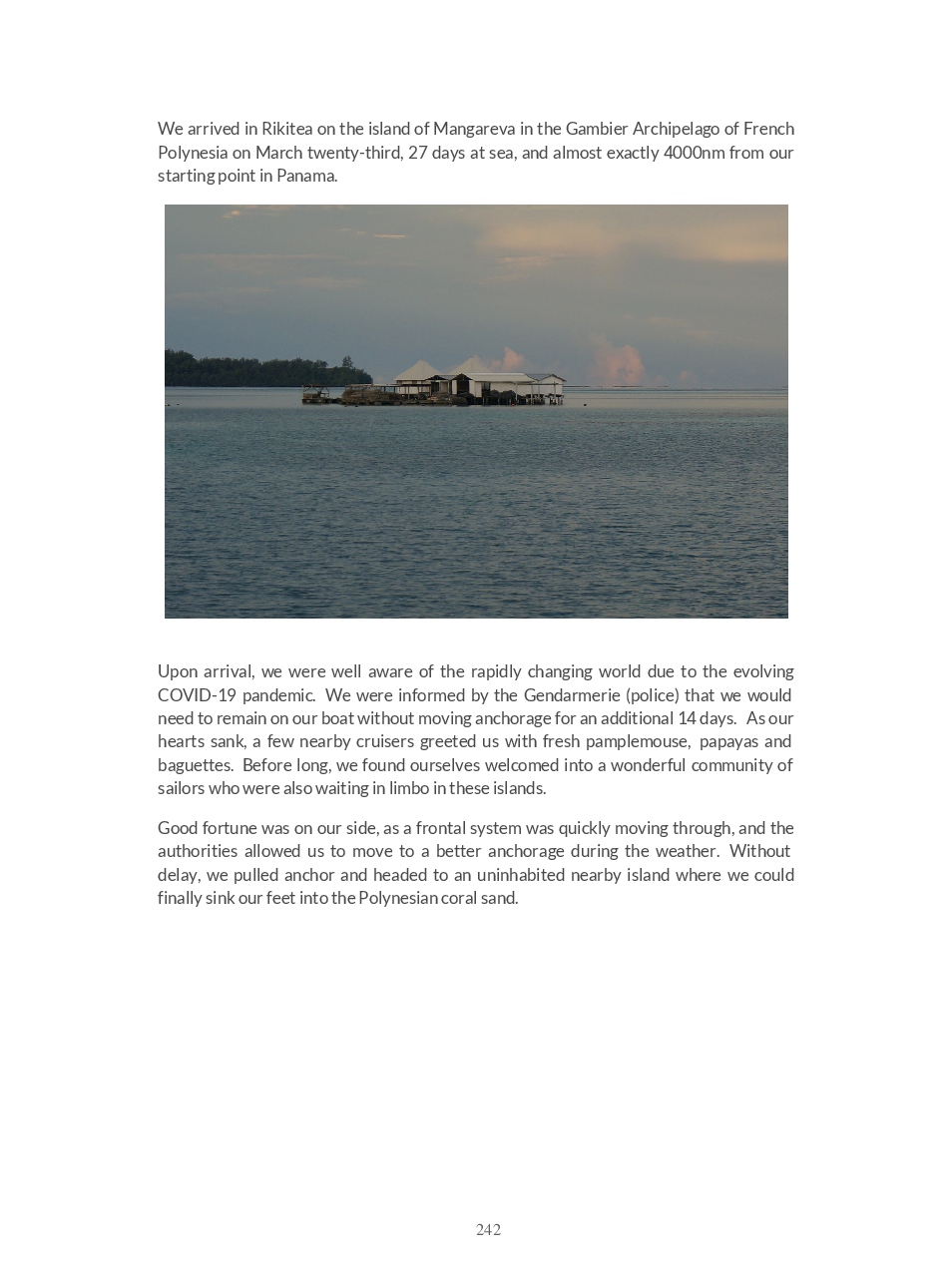 We arrived in Rikitea on the island of Mangareva in the Gambier Archipelago of French Polynesia on March twenty-third, 27 days at sea, and almost exactly 4000nm from our starting point in Panama.

Upon arrival, we were well aware of the rapidly changing world due to the evolving COVID-19 pandemic. We were informed by the Gendarmerie (police) that we would need to remain on our boat without moving anchorage for an additional 14 days. As our hearts sank, a few nearby cruisers greeted us with fresh pamplemouse, papayas and baguettes. Before long, we found ourselves welcomed into a wonderful community of sailors who were also waiting in limbo in these islands.

Good fortune was on our side, as a frontal system was quickly moving through, and the authorities allowed us to move to a better anchorage during the weather. Without delay, we pulled anchor and headed to an uninhabited nearby island where we could finally sink our feet into the Polynesian coral sand.

242